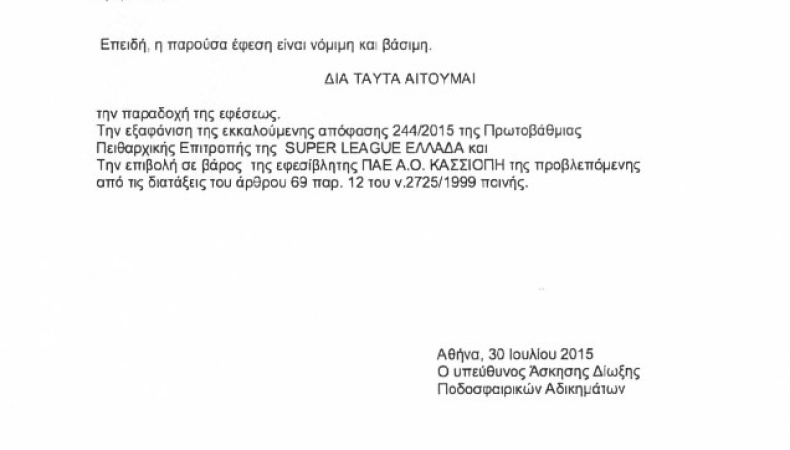 Επειδή, η παρούσα έφεση είναι νόμιμη και βάσιμη.

ΔΙΑ ΤΑΥΤΑ ΑΙΤΟΥΜΑΙ

την παραδοχή της εφέσεως.
Την εξαφάνιση της εκκαλούμενης απόφασης 244/2015 της Πρωτοβάθμιας Πειθαρχικής Επιτροπής της SUPER LEAGUE ΕΛΛΑΔΑ και
Την επιβολή σε βάρος της εφεσίβλητης ΠΑΕ Α.Ο. ΚΑΣΣΙΟΠΗ της προβλεπόμενης από τις διατάξεις του άρθρου 69 παρ. 12 του ν.2725/1999 ποινής.

Αθήνα, 30 Ιουλίου 2015
Ο υπεύθυνος Άσκησης Δίωξης
Ποδοσφαιρικών Αδικημάτων